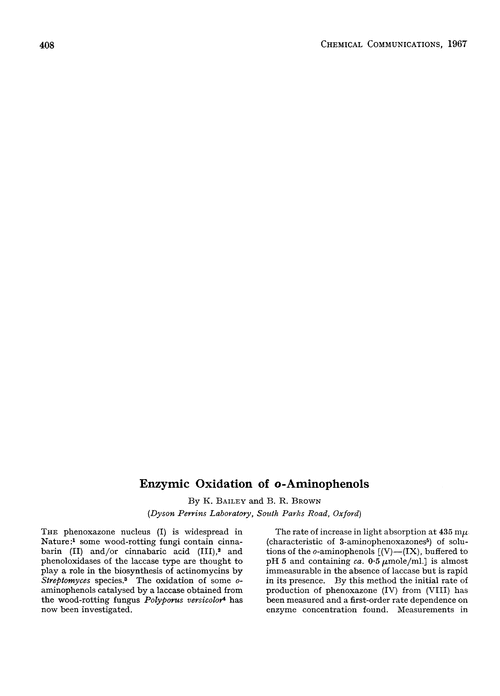 408

CHEMICAL COMMUNICATIONS, 1967

Enzymic Oxidation of o-Aminophenols

By K. BAILEY and B. R. BROWN

(Dyson Perrins Laboratory, South Parks Road, Oxford)

THE phenoxazone nucleus (I) is widespread in Nature:$^1$ some wood-rotting fungi contain cinnabarin (II) and/or cinnabaric acid (III),$^2$ and phenoloxidases of the laccase type are thought to play a role in the biosynthesis of actinomycins by Streptomyces species.$^3$ The oxidation of some o-aminophenols catalysed by a laccase obtained from the wood-rotting fungus Polyporus versicolor$^4$ has now been investigated.

The rate of increase in light absorption at 435 m$\mu$ (characteristic of 3-aminophenoxazones$^5$) of solutions of the o-aminophenols [(V)—(IX), buffered to pH 5 and containing ca. 0·5 $\mu$mole/ml.] is almost immeasurable in the absence of laccase but is rapid in its presence. By this method the initial rate of production of phenoxazone (IV) from (VIII) has been measured and a first-order rate dependence on enzyme concentration found. Measurements in